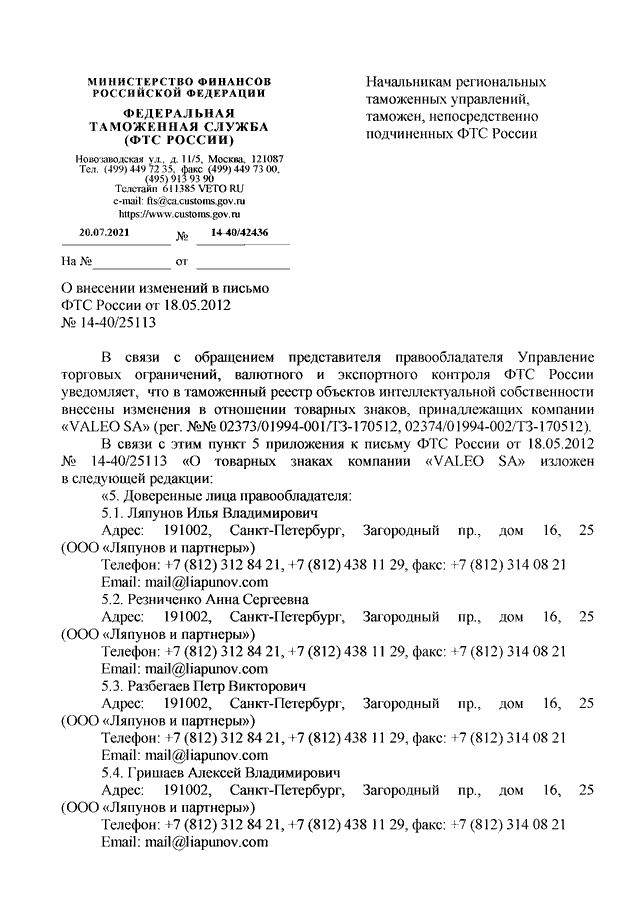 МИНИСТЕРСТВО ФИНАНСОВ РОССИЙСКОЙ ФЕДЕРАЦИИ

ФЕДЕРАЛЬНАЯ ТАМОЖЕННАЯ СЛУЖБА (ФТС РОССИИ)

Новозаводская ул., д. 11/5, Москва, 121087
Тел. (499) 449 72 35, факс (499) 449 73 00, (495) 913 93 90
Телетайп 611385 VETO RU
e-mail: fts@ca.customs.gov.ru
https://www.customs.gov.ru

20.07.2021 № 14-40/42436

На № от

Начальникам региональных таможенных управлений, таможен, непосредственно подчиненных ФТС России

О внесении изменений в письмо ФТС России от 18.05.2012 № 14-40/25113

В связи с обращением представителя правообладателя Управление торговых ограничений, валютного и экспортного контроля ФТС России уведомляет, что в таможенный реестр объектов интеллектуальной собственности внесены изменения в отношении товарных знаков, принадлежащих компании «VALEO SA» (рег. №№ 02373/01994-001/ТЗ-170512, 02374/01994-002/ТЗ-170512).

В связи с этим пункт 5 приложения к письму ФТС России от 18.05.2012 № 14-40/25113 «О товарных знаках компании «VALEO SA» изложен в следующей редакции:

«5. Доверенные лица правообладателя:

5.1. Ляпунов Илья Владимирович

Адрес: 191002, Санкт-Петербург, Загородный пр., дом 16, 25 (ООО «Ляпунов и партнеры»)

Телефон: +7 (812) 312 84 21, +7 (812) 438 11 29, факс: +7 (812) 314 08 21

Email: mail@liapunov.com

5.2. Резниченко Анна Сергеевна

Адрес: 191002, Санкт-Петербург, Загородный пр., дом 16, 25 (ООО «Ляпунов и партнеры»)

Телефон: +7 (812) 312 84 21, +7 (812) 438 11 29, факс: +7 (812) 314 08 21

Email: mail@liapunov.com

5.3. Разбегаев Петр Викторович

Адрес: 191002, Санкт-Петербург, Загородный пр., дом 16, 25 (ООО «Ляпунов и партнеры»)

Телефон: +7 (812) 312 84 21, +7 (812) 438 11 29, факс: +7 (812) 314 08 21

Email: mail@liapunov.com

5.4. Гришаев Алексей Владимирович

Адрес: 191002, Санкт-Петербург, Загородный пр., дом 16, 25 (ООО «Ляпунов и партнеры»)

Телефон: +7 (812) 312 84 21, +7 (812) 438 11 29, факс: +7 (812) 314 08 21

Email: mail@liapunov.com